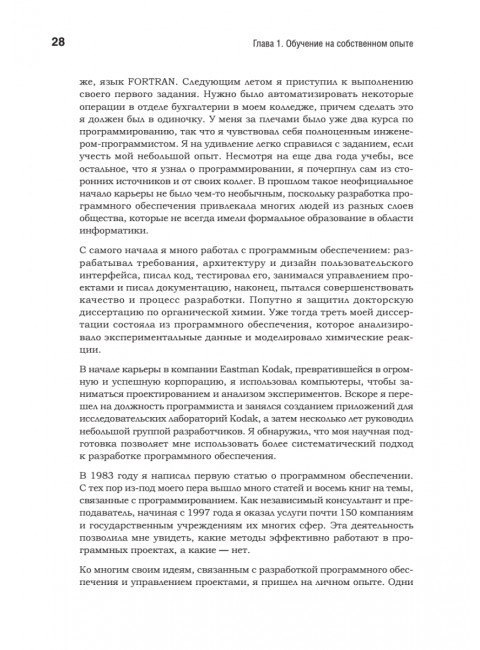 28

Глава 1. Обучение на собственном опыте

же, язык FORTRAN. Следующим летом я приступил к выполнению своего первого задания. Нужно было автоматизировать некоторые операции в отделе бухгалтерии в моем колледже, причем сделать это я должен был в одиночку. У меня за плечами было уже два курса по программированию, так что я чувствовал себя полноценным инженером-программистом. Я на удивление легко справился с заданием, если учесть мой небольшой опыт. Несмотря на еще два года учебы, все остальное, что я узнал о программировании, я почерпнул сам из сторонних источников и от своих коллег. В прошлом такое неофициальное начало карьеры не было чем-то необычным, поскольку разработка программного обеспечения привлекала многих людей из разных слоев общества, которые не всегда имели формальное образование в области информатики.

С самого начала я много работал с программным обеспечением: разрабатывал требования, архитектуру и дизайн пользовательского интерфейса, писал код, тестировал его, занимался управлением проектами и писал документацию, наконец, пытался совершенствовать качество и процесс разработки. Попутно я защитил докторскую диссертацию по органической химии. Уже тогда треть моей диссертации состояла из программного обеспечения, которое анализировало экспериментальные данные и моделировало химические реакции.

В начале карьеры в компании Eastman Kodak, превратившейся в огромную и успешную корпорацию, я использовал компьютеры, чтобы заниматься проектированием и анализом экспериментов. Вскоре я перешел на должность программиста и занялся созданием приложений для исследовательских лабораторий Kodak, а затем несколько лет руководил небольшой группой разработчиков. Я обнаружил, что моя научная подготовка позволяет мне использовать более систематический подход к разработке программного обеспечения.

В 1983 году я написал первую статью о программном обеспечении. С тех пор из-под моего пера вышло много статей и восемь книг на темы, связанные с программированием. Как независимый консультант и преподаватель, начиная с 1997 года я оказал услуги почти 150 компаниям и государственным учреждениям их многих сфер. Эта деятельность позволила мне увидеть, какие методы эффективно работают в программных проектах, а какие — нет.

Ко многим своим идеям, связанным с разработкой программного обеспечения и управлением проектами, я пришел на личном опыте. Одни